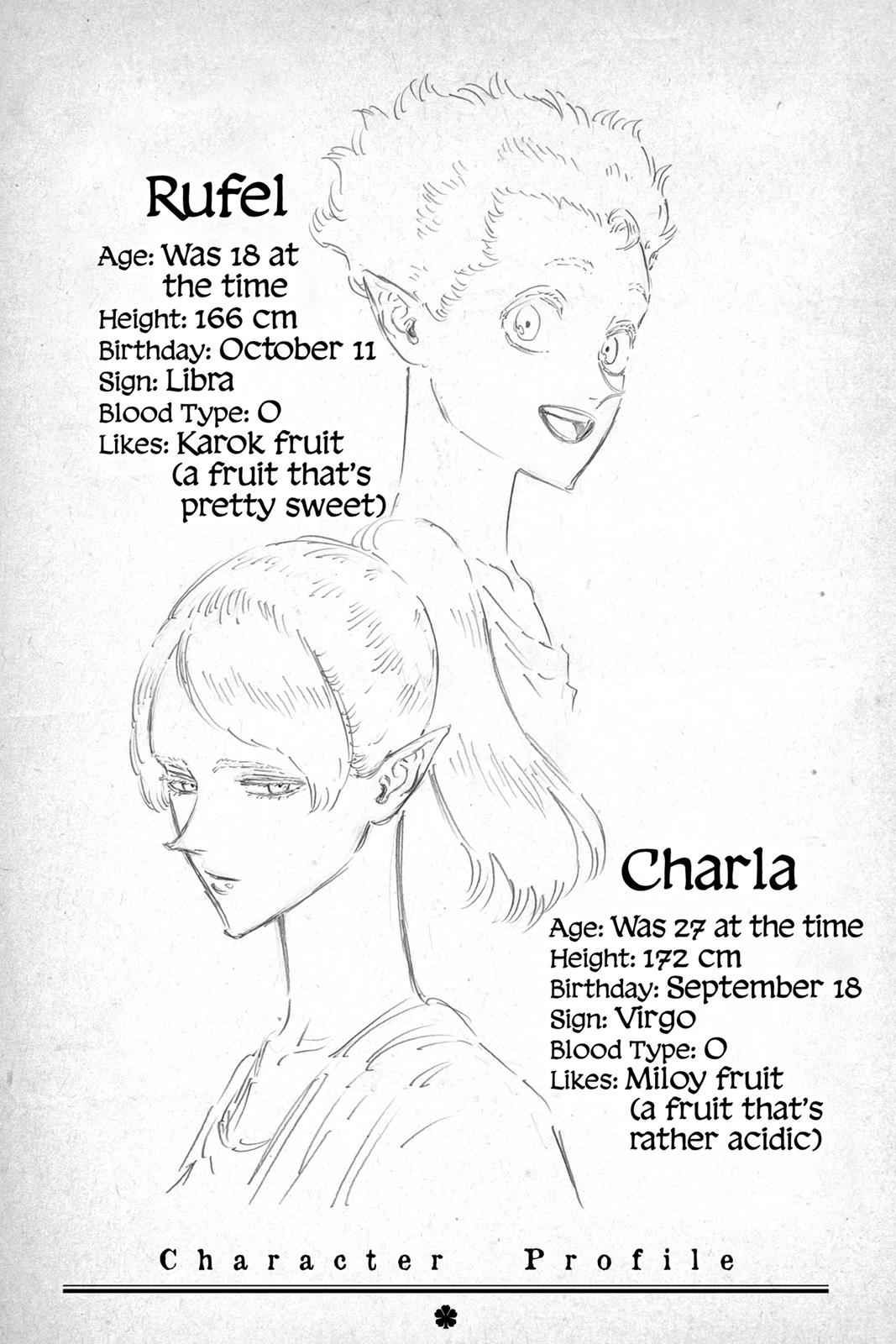 Rufel

Age: Was 18 at the time
Height: 166 cm
Birthday: October 11
Sign: Libra
Blood Type: O
Likes: Karok fruit (a fruit that's pretty sweet)

Charla

Age: Was 27 at the time
Height: 172 cm
Birthday: September 18
Sign: Virgo
Blood Type: O
Likes: Miloy fruit (a fruit that's rather acidic)

Character Profile